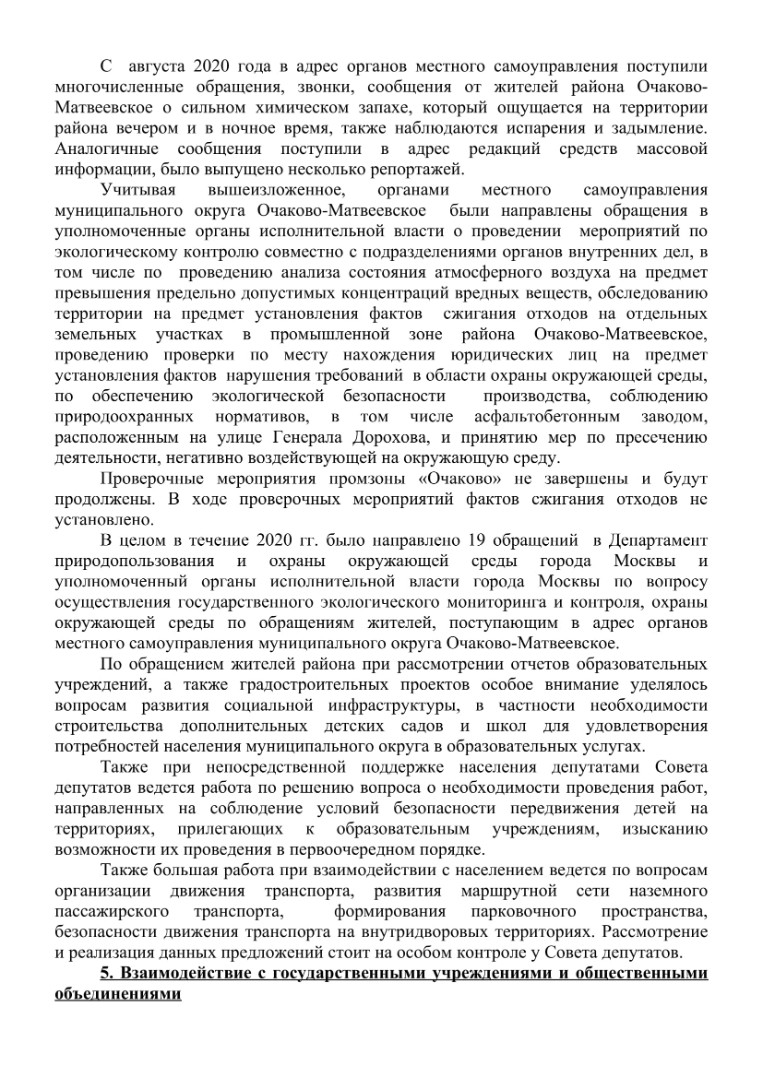 С августа 2020 года в адрес органов местного самоуправления поступили многочисленные обращения, звонки, сообщения от жителей района Очаково-Матвеевское о сильном химическом запахе, который ощущается на территории района вечером и в ночное время, также наблюдаются испарения и задымление. Аналогичные сообщения поступили в адрес редакций средств массовой информации, было выпущено несколько репортажей.

Учитывая вышеизложенное, органами местного самоуправления муниципального округа Очаково-Матвеевское были направлены обращения в уполномоченные органы исполнительной власти о проведении мероприятий по экологическому контролю совместно с подразделениями органов внутренних дел, в том числе по проведению анализа состояния атмосферного воздуха на предмет превышения предельно допустимых концентраций вредных веществ, обследованию территории на предмет установления фактов сжигания отходов на отдельных земельных участках в промышленной зоне района Очаково-Матвеевское, проведению проверки по месту нахождения юридических лиц на предмет установления фактов нарушения требований в области охраны окружающей среды, по обеспечению экологической безопасности производства, соблюдению природоохранных нормативов, в том числе асфальтобетонным заводом, расположенным на улице Генерала Дорохова, и принятию мер по пресечению деятельности, негативно воздействующей на окружающую среду.

Проверочные мероприятия промзоны «Очаково» не завершены и будут продолжены. В ходе проверочных мероприятий фактов сжигания отходов не установлено.

В целом в течение 2020 гг. было направлено 19 обращений в Департамент природопользования и охраны окружающей среды города Москвы и уполномоченный органы исполнительной власти города Москвы по вопросу осуществления государственного экологического мониторинга и контроля, охраны окружающей среды по обращениям жителей, поступающим в адрес органов местного самоуправления муниципального округа Очаково-Матвеевское.

По обращением жителей района при рассмотрении отчетов образовательных учреждений, а также градостроительных проектов особое внимание уделялось вопросам развития социальной инфраструктуры, в частности необходимости строительства дополнительных детских садов и школ для удовлетворения потребностей населения муниципального округа в образовательных услугах.

Также при непосредственной поддержке населения депутатами Совета депутатов ведется работа по решению вопроса о необходимости проведения работ, направленных на соблюдение условий безопасности передвижения детей на территориях, прилегающих к образовательным учреждениям, изысканию возможности их проведения в первоочередном порядке.

Также большая работа при взаимодействии с населением ведется по вопросам организации движения транспорта, развития маршрутной сети наземного пассажирского транспорта, формирования парковочного пространства, безопасности движения транспорта на внутридворовых территориях. Рассмотрение и реализация данных предложений стоит на особом контроле у Совета депутатов.

5. Взаимодействие с государственными учреждениями и общественными объединениями